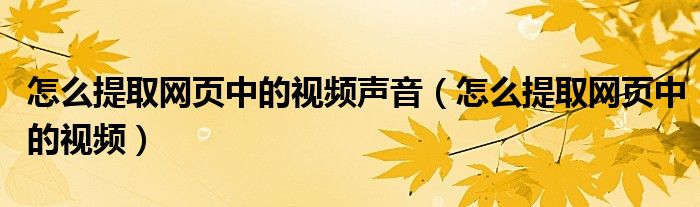 怎么提取网页中的视频声音（怎么提取网页中的视频）